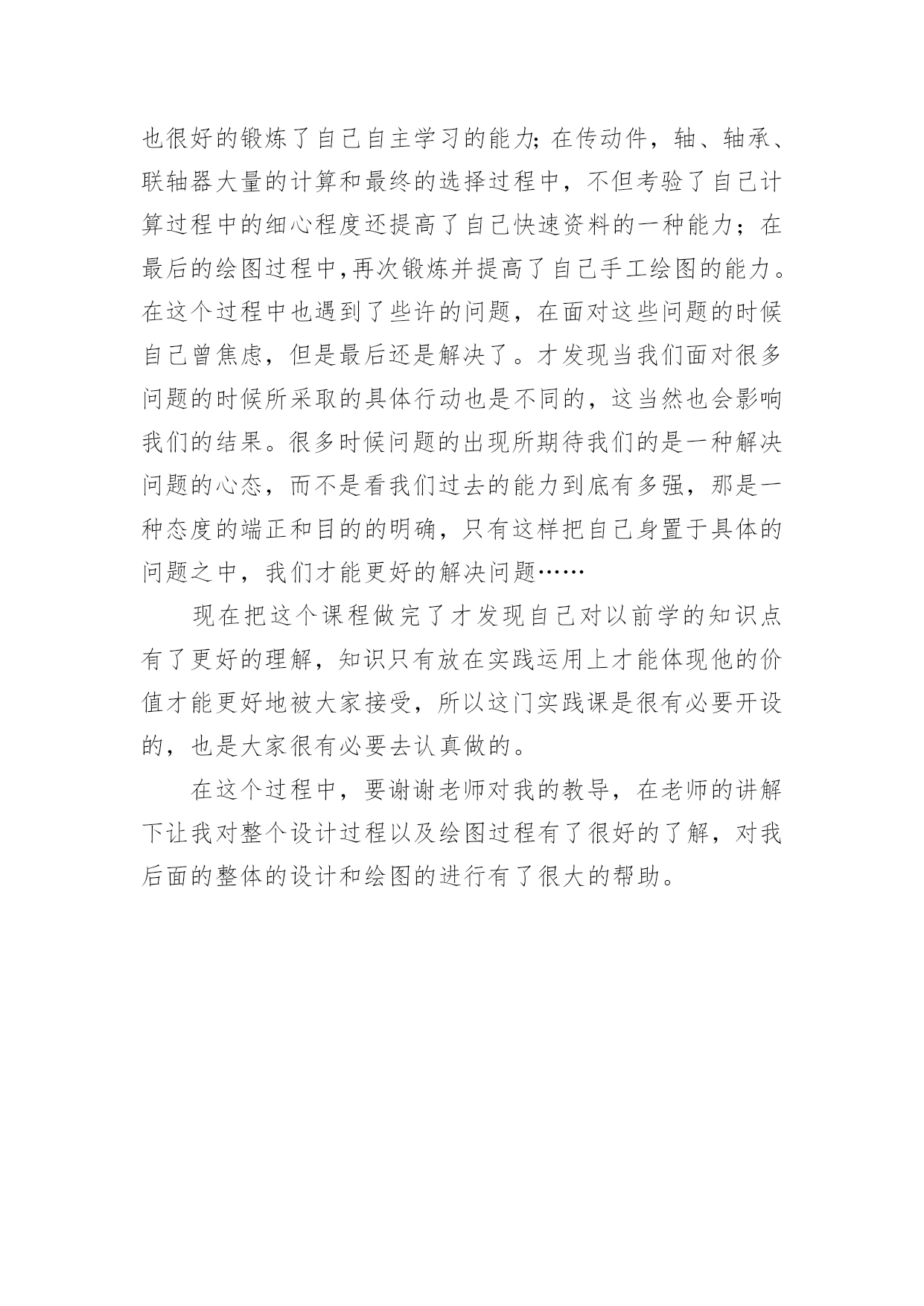 也很好的锻炼了自己自主学习的能力;在传动件，轴、轴承、联轴器大量的计算和最终的选择过程中，不但考验了自己计算过程中的细心程度还提高了自己快速资料的一种能力；在最后的绘图过程中,再次锻炼并提高了自己手工绘图的能力。在这个过程中也遇到了些许的问题，在面对这些问题的时候自己曾焦虑，但是最后还是解决了。才发现当我们面对很多问题的时候所采取的具体行动也是不同的，这当然也会影响我们的结果。很多时候问题的出现所期待我们的是一种解决问题的心态，而不是看我们过去的能力到底有多强，那是一种态度的端正和目的的明确，只有这样把自己身置于具体的问题之中，我们才能更好的解决问题……

现在把这个课程做完了才发现自己对以前学的知识点有了更好的理解，知识只有放在实践运用上才能体现他的价值才能更好地被大家接受，所以这门实践课是很有必要开设的，也是大家很有必要去认真做的。

在这个过程中，要谢谢老师对我的教导，在老师的讲解下让我对整个设计过程以及绘图过程有了很好的了解，对我后面的整体的设计和绘图的进行有了很大的帮助。